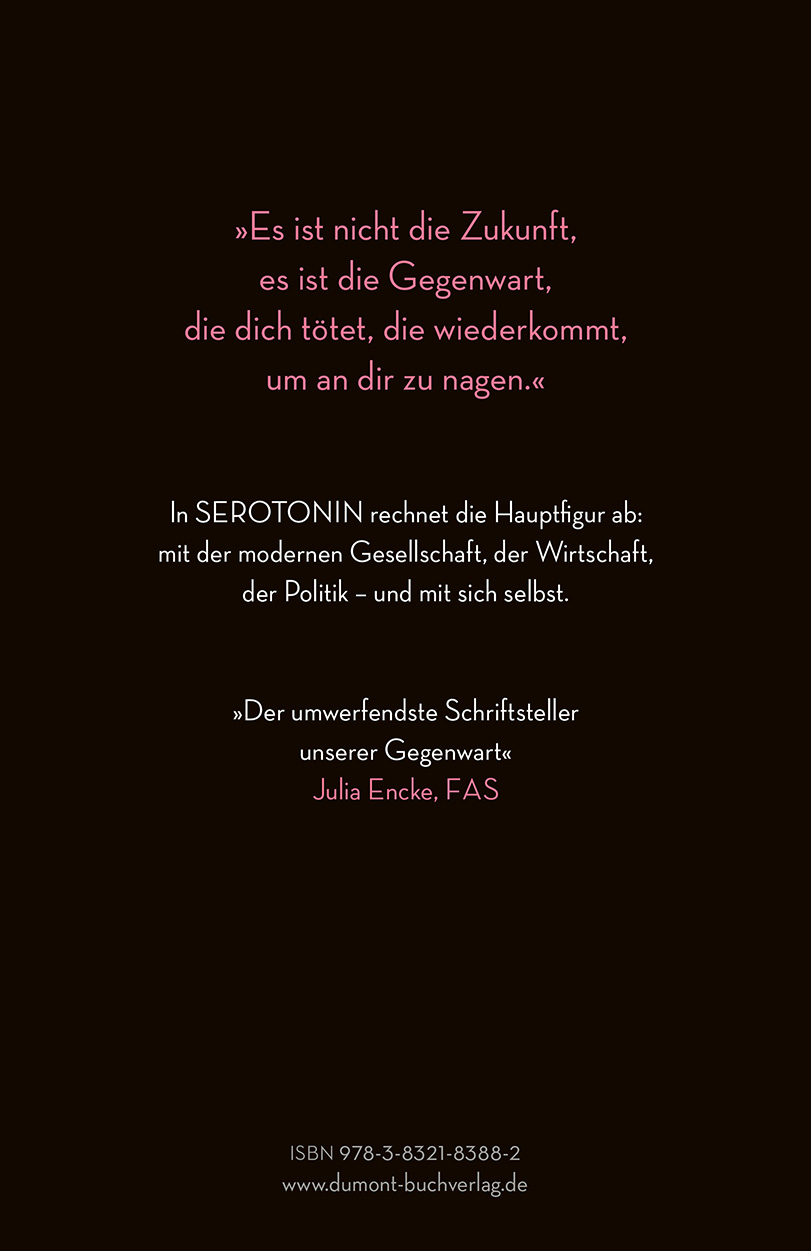 »Es ist nicht die Zukunft, es ist die Gegenwart, die dich tötet, die wiederkommt, um an dir zu nagen.«

In SEROTONIN rechnet die Hauptfigur ab: mit der modernen Gesellschaft, der Wirtschaft, der Politik – und mit sich selbst.

»Der umwerfendste Schriftsteller unserer Gegenwart«
Julia Encke, FAS

ISBN 978-3-8321-8388-2
www.dumont-buchverlag.de